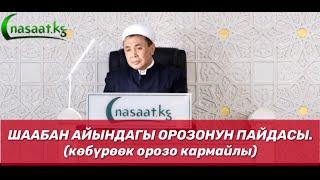 nasaat.kg

nasaat.kg

ШААБАН АЙЫНДАГЫ ОРОЗОНУН ПАЙДАСЫ.
(көбүрөөк орозо кармайлы)